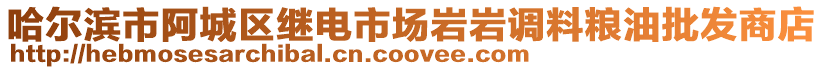 哈尔滨市阿城区继电市场岩岩调料粮油批发商店
http://hebmosesarchibal.cn.coovee.com